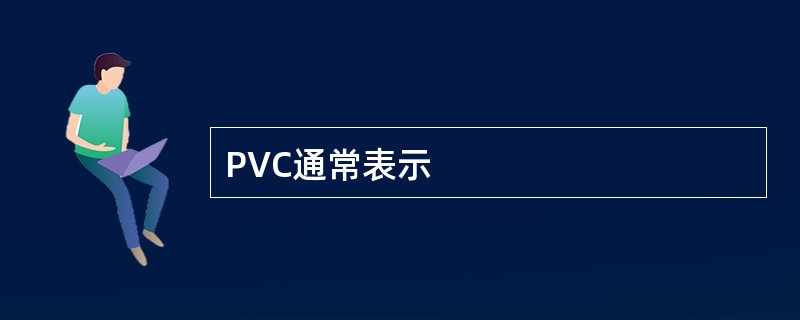 PVC通常表示